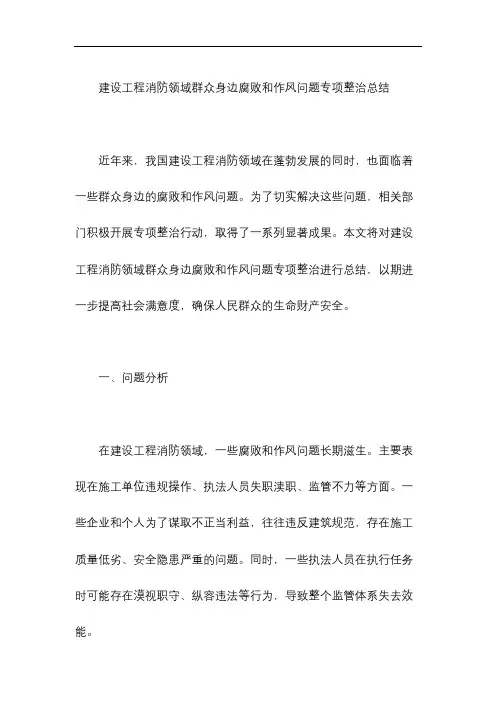 建设工程消防领域群众身边腐败和作风问题专项整治总结

近年来，我国建设工程消防领域在蓬勃发展的同时，也面临着一些群众身边的腐败和作风问题。为了切实解决这些问题，相关部门积极开展专项整治行动，取得了一系列显著成果。本文将对建设工程消防领域群众身边腐败和作风问题专项整治进行总结，以期进一步提高社会满意度，确保人民群众的生命财产安全。

一、问题分析

在建设工程消防领域，一些腐败和作风问题长期滋生。主要表现在施工单位违规操作、执法人员失职渎职、监管不力等方面。一些企业和个人为了谋取不正当利益，往往违反建筑规范，存在施工质量低劣、安全隐患严重的问题。同时，一些执法人员在执行任务时可能存在漠视职守、纵容违法等行为，导致整个监管体系失去效能。